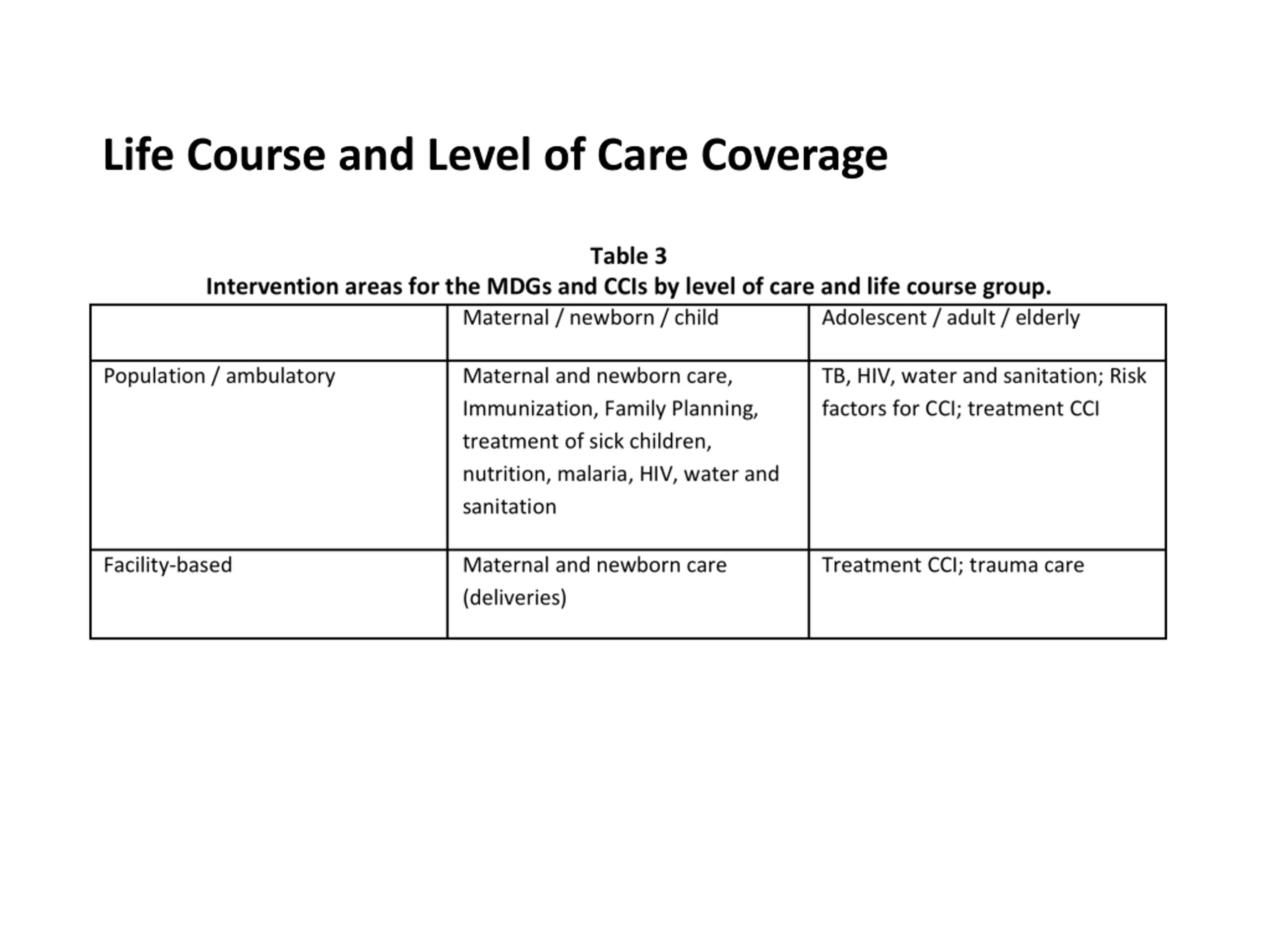 Life Course and Level of Care Coverage

Table 3
Intervention areas for the MDGs and CCIs by level of care and life course group.

| | Maternal / newborn / child | Adolescent / adult / elderly |
|---|---|---|
| Population / ambulatory | Maternal and newborn care, Immunization, Family Planning, treatment of sick children, nutrition, malaria, HIV, water and sanitation | TB, HIV, water and sanitation; Risk factors for CCI; treatment CCI |
| Facility-based | Maternal and newborn care (deliveries) | Treatment CCI; trauma care |